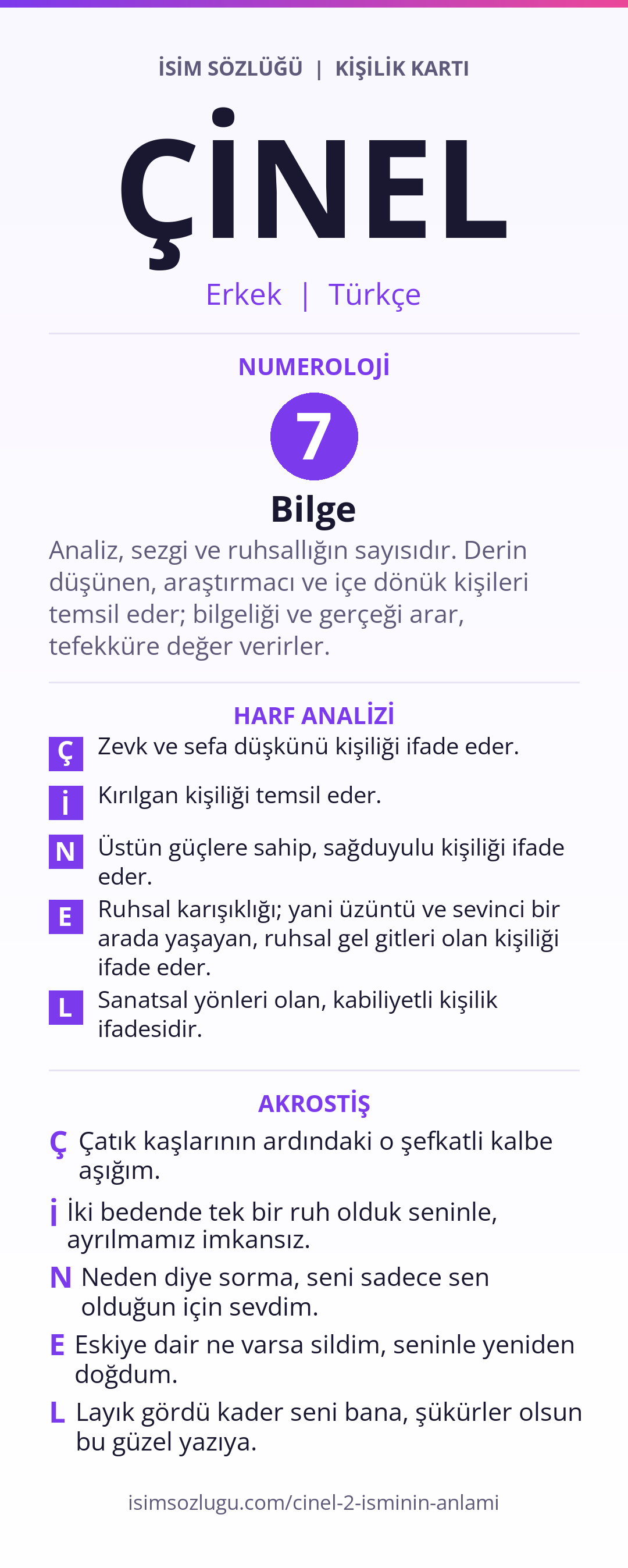 İSİM SÖZLÜĞÜ | KİŞİLİK KARTI

ÇİNEL

Erkek | Türkçe

NUMEROLOJİ

7

Bilge

Analiz, sezgi ve ruhsallığın sayısıdır. Derin düşünen, araştırmacı ve içe dönük kişileri temsil eder; bilgeliği ve gerçeği arar, tefekküre değer verirler.

HARF ANALİZİ

Ç Zevk ve sefa düşkünü kişiliği ifade eder.

İ Kırılgan kişiliği temsil eder.

N Üstün güçlere sahip, sağduyulu kişiliği ifade eder.

E Ruhsal karışıklığı; yani üzüntü ve sevinci bir arada yaşayan, ruhsal gel gitleri olan kişiliği ifade eder.

L Sanatsal yönleri olan, kabiliyetli kişilik ifadesidir.

AKROSTİŞ

Ç Çatık kaşlarının ardındaki o şefkatli kalbe aşığım.

İ İki bedende tek bir ruh olduk seninle, ayrılmamız imkansız.

N Neden diye sorma, seni sadece sen olduğun için sevdim.

E Eskiye dair ne varsa sildim, seninle yeniden doğdum.

L Layık gördü kader seni bana, şükürler olsun bu güzel yazıya.

isimsozlugu.com/cinel-2-isminin-anlami